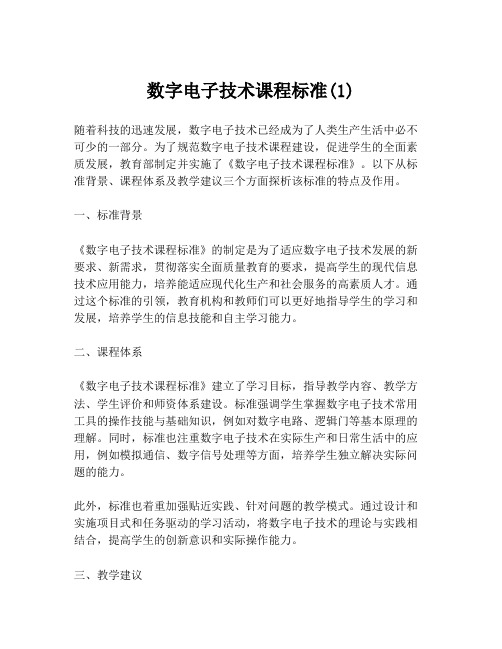 数字电子技术课程标准(1)

随着科技的迅速发展，数字电子技术已经成为了人类生产生活中必不可少的一部分。为了规范数字电子技术课程建设，促进学生的全面素质发展，教育部制定并实施了《数字电子技术课程标准》。以下从标准背景、课程体系及教学建议三个方面探析该标准的特点及作用。

一、标准背景

《数字电子技术课程标准》的制定是为了适应数字电子技术发展的新要求、新需求，贯彻落实全面质量教育的要求，提高学生的现代信息技术应用能力，培养能适应现代化生产和社会服务的高素质人才。通过这个标准的引领，教育机构和教师们可以更好地指导学生的学习和发展，培养学生的信息技能和自主学习能力。

二、课程体系

《数字电子技术课程标准》建立了学习目标，指导教学内容、教学方法、学生评价和师资体系建设。标准强调学生掌握数字电子技术常用工具的操作技能与基础知识，例如对数字电路、逻辑门等基本原理的理解。同时，标准也注重数字电子技术在实际生产和日常生活中的应用，例如模拟通信、数字信号处理等方面，培养学生独立解决实际问题的能力。

此外，标准也着重加强贴近实践、针对问题的教学模式。通过设计和实施项目式和任务驱动的学习活动，将数字电子技术的理论与实践相结合，提高学生的创新意识和实际操作能力。

三、教学建议